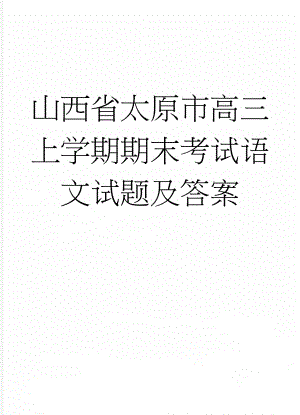 山西省太原市高三上学期期末考试语文试题及答案